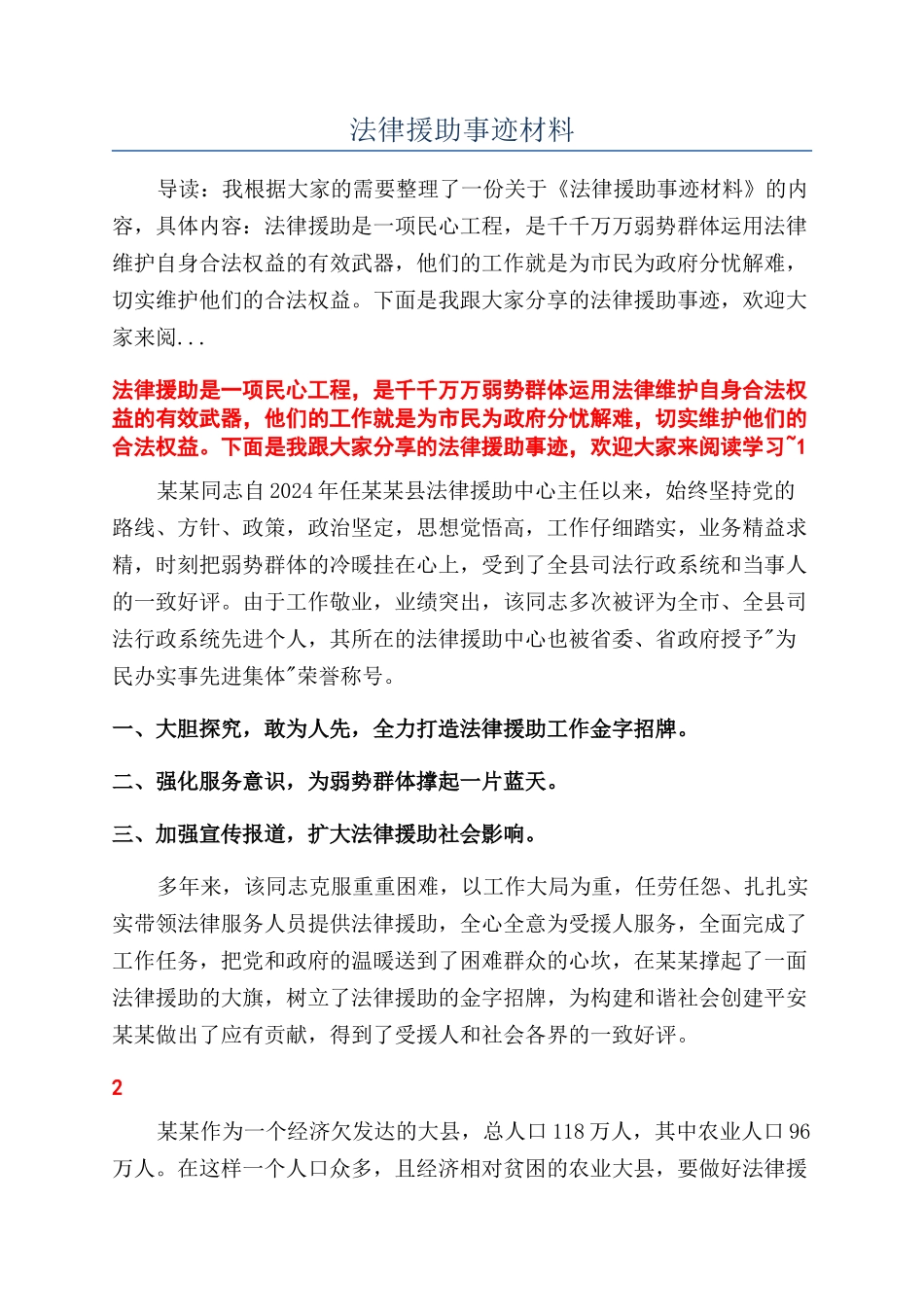 法律援助事迹材料

导读：我根据大家的需要整理了一份关于《法律援助事迹材料》的内容，具体内容：法律援助是一项民心工程，是千千万万弱势群体运用法律维护自身合法权益的有效武器，他们的工作就是为市民为政府分忧解难，切实维护他们的合法权益。下面是我跟大家分享的法律援助事迹，欢迎大家来阅...

法律援助是一项民心工程，是千千万万弱势群体运用法律维护自身合法权益的有效武器，他们的工作就是为市民为政府分忧解难，切实维护他们的合法权益。下面是我跟大家分享的法律援助事迹，欢迎大家来阅读学习~1

某某同志自2024年任某某县法律援助中心主任以来，始终坚持党的路线、方针、政策，政治坚定，思想觉悟高，工作仔细踏实，业务精益求精，时刻把弱势群体的冷暖挂在心上，受到了全县司法行政系统和当事人的一致好评。由于工作敬业，业绩突出，该同志多次被评为全市、全县司法行政系统先进个人，其所在的法律援助中心也被省委、省政府授予"为民办实事先进集体"荣誉称号。

一、大胆探究，敢为人先，全力打造法律援助工作金字招牌。

二、强化服务意识，为弱势群体撑起一片蓝天。

三、加强宣传报道，扩大法律援助社会影响。

多年来，该同志克服重重困难，以工作大局为重，任劳任怨、扎扎实实带领法律服务人员提供法律援助，全心全意为受援人服务，全面完成了工作任务，把党和政府的温暖送到了困难群众的心坎，在某某撑起了一面法律援助的大旗，树立了法律援助的金字招牌，为构建和谐社会创建平安某某做出了应有贡献，得到了受援人和社会各界的一致好评。

2

某某作为一个经济欠发达的大县，总人口118万人，其中农业人口96万人。在这样一个人口众多，且经济相对贫困的农业大县，要做好法律援